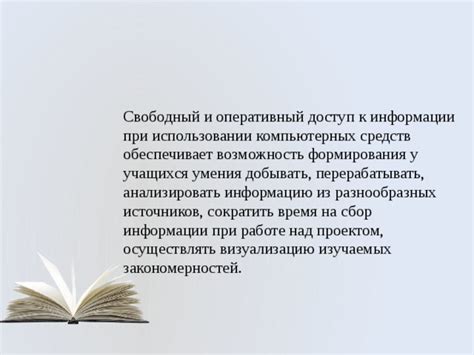 Свободный и оперативный доступ к информации при использовании компьютерных средств обеспечивает возможность формирования у учащихся умения добывать, перерабатывать, анализировать информацию из разнообразных источников, сократить время на сбор информации при работе над проектом, осуществлять визуализацию изучаемых закономерностей.